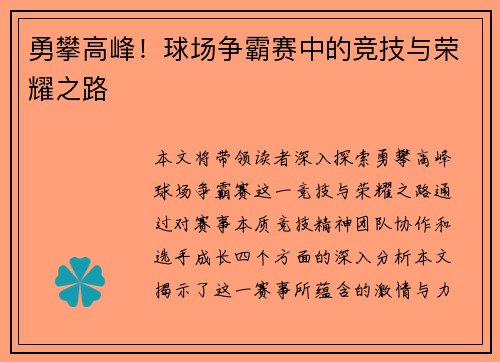 勇攀高峰！球场争霸赛中的竞技与荣耀之路

本文将带领读者深入探索勇攀高峰球场争霸赛这一竞技与荣耀之路通过对赛事本质竞技精神团队协作和选手成长四个方面的深入分析本文揭示了这一赛事所蕴含的激情与力